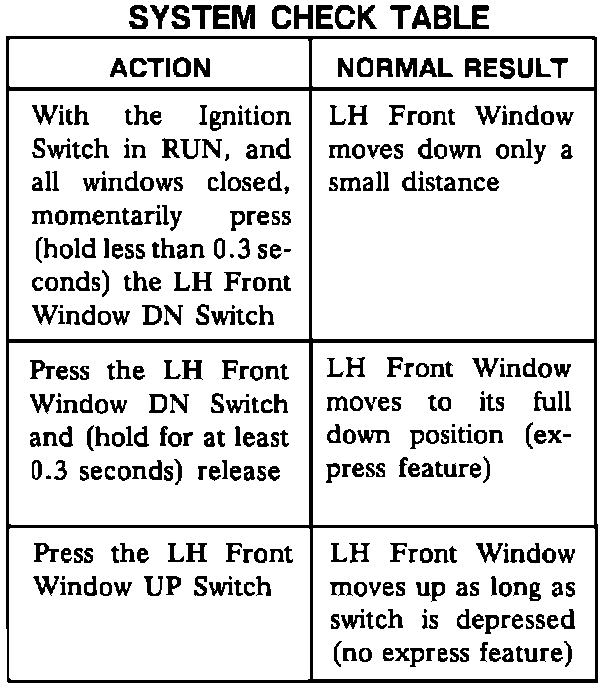 SYSTEM CHECK TABLE

| ACTION | NORMAL RESULT |
|---|---|
| With the Ignition Switch in RUN, and all windows closed, momentarily press (hold less than 0.3 seconds) the LH Front Window DN Switch | LH Front Window moves down only a small distance |
| Press the LH Front Window DN Switch and (hold for at least 0.3 seconds) release | LH Front Window moves to its full down position (express feature) |
| Press the LH Front Window UP Switch | LH Front Window moves up as long as switch is depressed (no express feature) |